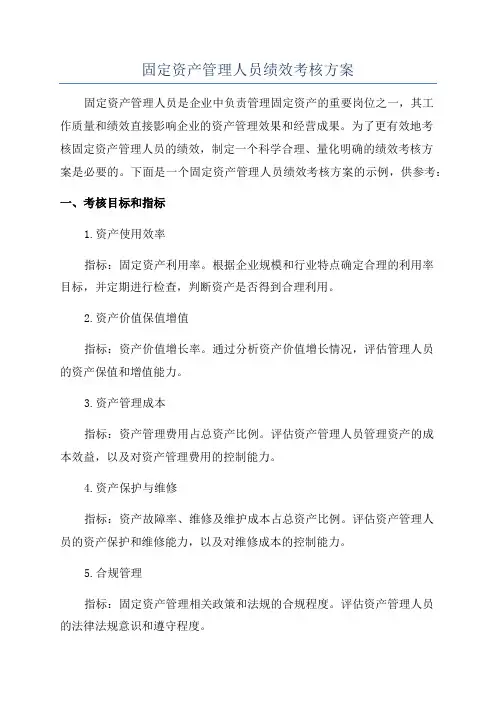 固定资产管理人员绩效考核方案

固定资产管理人员是企业中负责管理固定资产的重要岗位之一，其工作质量和绩效直接影响企业的资产管理效果和经营成果。为了更有效地考核固定资产管理人员的绩效，制定一个科学合理、量化明确的绩效考核方案是必要的。下面是一个固定资产管理人员绩效考核方案的示例，供参考：

一、考核目标和指标

1.资产使用效率

指标：固定资产利用率。根据企业规模和行业特点确定合理的利用率目标，并定期进行检查，判断资产是否得到合理利用。

2.资产价值保值增值

指标：资产价值增长率。通过分析资产价值增长情况，评估管理人员的资产保值和增值能力。

3.资产管理成本

指标：资产管理费用占总资产比例。评估资产管理人员管理资产的成本效益，以及对资产管理费用的控制能力。

4.资产保护与维修

指标：资产故障率、维修及维护成本占总资产比例。评估资产管理人员的资产保护和维修能力，以及对维修成本的控制能力。

5.合规管理

指标：固定资产管理相关政策和法规的合规程度。评估资产管理人员的法律法规意识和遵守程度。